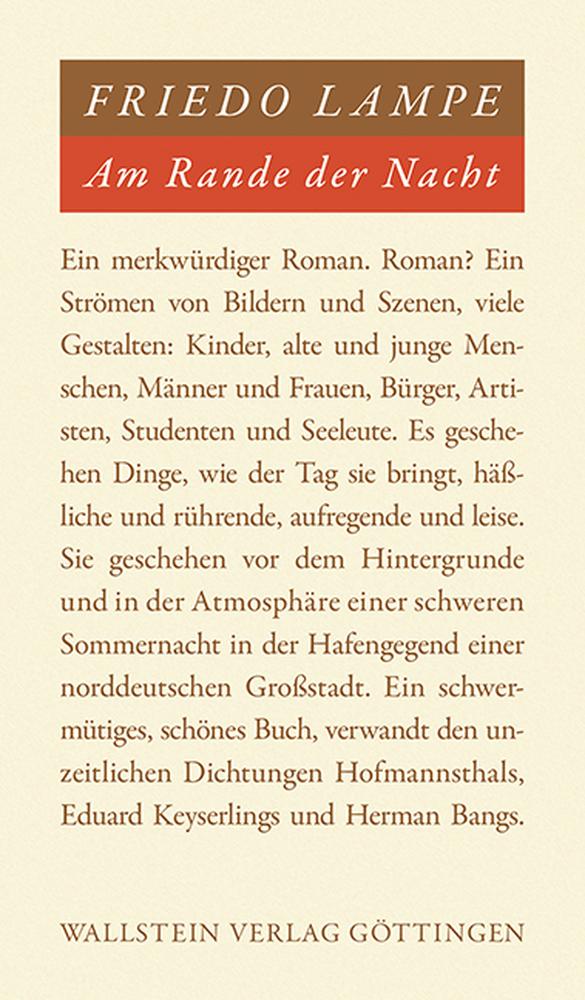 FRIEDO LAMPE

Am Rande der Nacht

Ein merkwürdiger Roman. Roman? Ein Strömen von Bildern und Szenen, viele Gestalten: Kinder, alte und junge Menschen, Männer und Frauen, Bürger, Artisten, Studenten und Seeleute. Es geschehen Dinge, wie der Tag sie bringt, häßliche und rührende, aufregende und leise. Sie geschehen vor dem Hintergrunde und in der Atmosphäre einer schweren Sommernacht in der Hafengegend einer norddeutschen Großstadt. Ein schwermütiges, schönes Buch, verwandt den unzeitlichen Dichtungen Hofmannsthals, Eduard Keyserlings und Herman Bangs.

WALLSTEIN VERLAG GÖTTINGEN